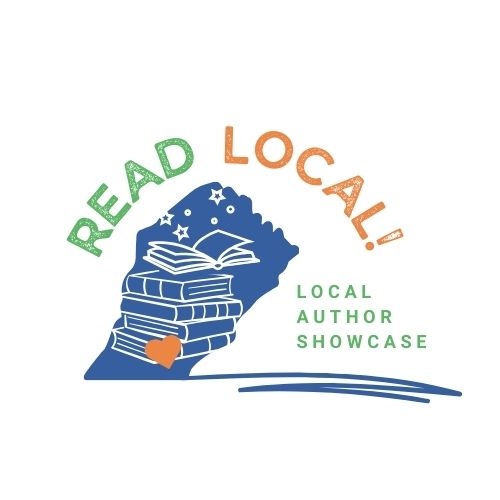 READ LOCAL!

LOCAL
AUTHOR
SHOWCASE